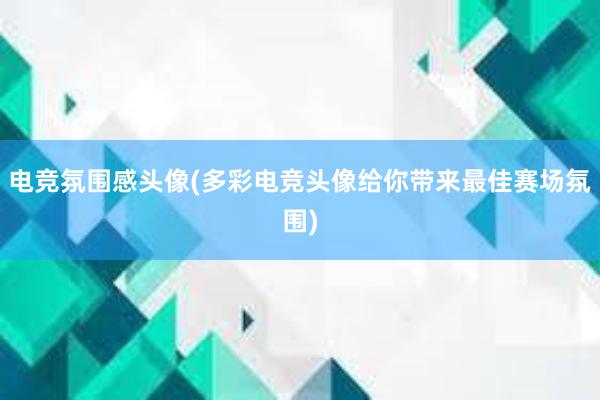 电竞氛围感头像(多彩电竞头像给你带来最佳赛场氛围)